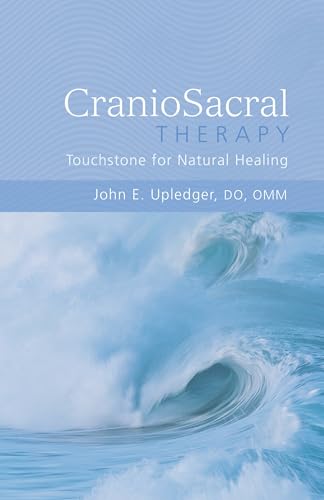 CranioSacral
THERAPY
Touchstone for Natural Healing

John E. Upledger, DO, OMM